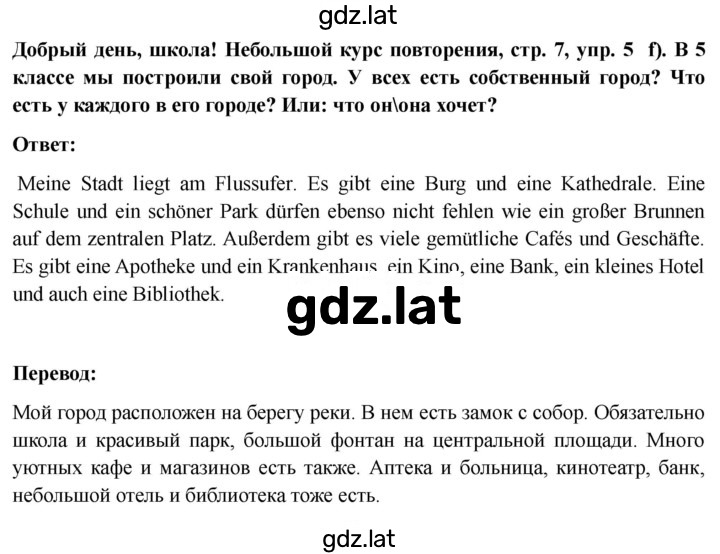 gdz.lat

Добрый день, школа! Небольшой курс повторения, стр. 7, упр. 5 f). В 5 классе мы построили свой город. У всех есть собственный город? Что есть у каждого в его городе? Или: что он\она хочет?

Ответ:

Meine Stadt liegt am Flussufer. Es gibt eine Burg und eine Kathedrale. Eine Schule und ein schöner Park dürfen ebenso nicht fehlen wie ein großer Brunnen auf dem zentralen Platz. Außerdem gibt es viele gemütliche Cafés und Geschäfte. Es gibt eine Apotheke und ein Krankenhaus, ein Kino, eine Bank, ein kleines Hotel und auch eine Bibliothek.

gdz.lat

Перевод:

Мой город расположен на берегу реки. В нем есть замок с собор. Обязательно школа и красивый парк, большой фонтан на центральной площади. Много уютных кафе и магазинов есть также. Аптека и больница, кинотеатр, банк, небольшой отель и библиотека тоже есть.

gdz.lat